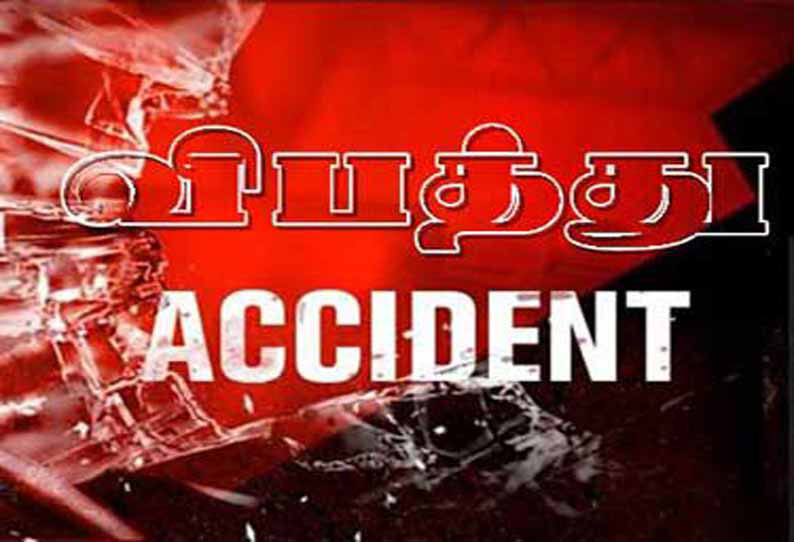 விபத்து
ACCIDENT